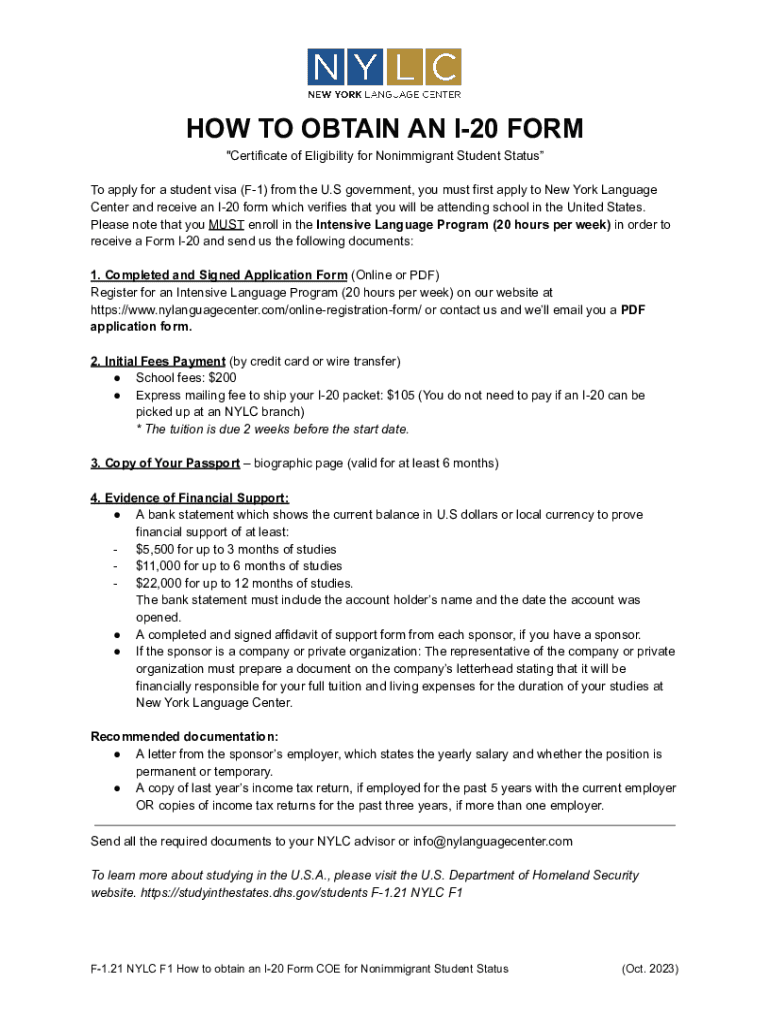 NYLC
NEW YORK LANGUAGE CENTER

HOW TO OBTAIN AN I-20 FORM

"Certificate of Eligibility for Nonimmigrant Student Status"

To apply for a student visa (F-1) from the U.S government, you must first apply to New York Language Center and receive an I-20 form which verifies that you will be attending school in the United States. Please note that you MUST enroll in the Intensive Language Program (20 hours per week) in order to receive a Form I-20 and send us the following documents:

1. Completed and Signed Application Form (Online or PDF)
Register for an Intensive Language Program (20 hours per week) on our website at https://www.nylanguagecenter.com/online-registration-form/ or contact us and we'll email you a PDF application form.

2. Initial Fees Payment (by credit card or wire transfer)
● School fees: $200
● Express mailing fee to ship your I-20 packet: $105 (You do not need to pay if an I-20 can be picked up at an NYLC branch)
* The tuition is due 2 weeks before the start date.

3. Copy of Your Passport – biographic page (valid for at least 6 months)

4. Evidence of Financial Support:
● A bank statement which shows the current balance in U.S dollars or local currency to prove financial support of at least:
- $5,500 for up to 3 months of studies
- $11,000 for up to 6 months of studies
- $22,000 for up to 12 months of studies.
The bank statement must include the account holder's name and the date the account was opened.
● A completed and signed affidavit of support form from each sponsor, if you have a sponsor.
● If the sponsor is a company or private organization: The representative of the company or private organization must prepare a document on the company's letterhead stating that it will be financially responsible for your full tuition and living expenses for the duration of your studies at New York Language Center.

Recommended documentation:
● A letter from the sponsor's employer, which states the yearly salary and whether the position is permanent or temporary.
● A copy of last year's income tax return, if employed for the past 5 years with the current employer OR copies of income tax returns for the past three years, if more than one employer.

Send all the required documents to your NYLC advisor or info@nylanguagecenter.com

To learn more about studying in the U.S.A., please visit the U.S. Department of Homeland Security website. https://studyinthestates.dhs.gov/students F-1.21 NYLC F1

F-1.21 NYLC F1 How to obtain an I-20 Form COE for Nonimmigrant Student Status (Oct. 2023)